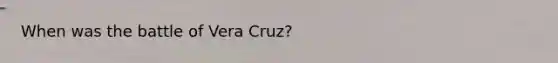 When was the battle of Vera Cruz?